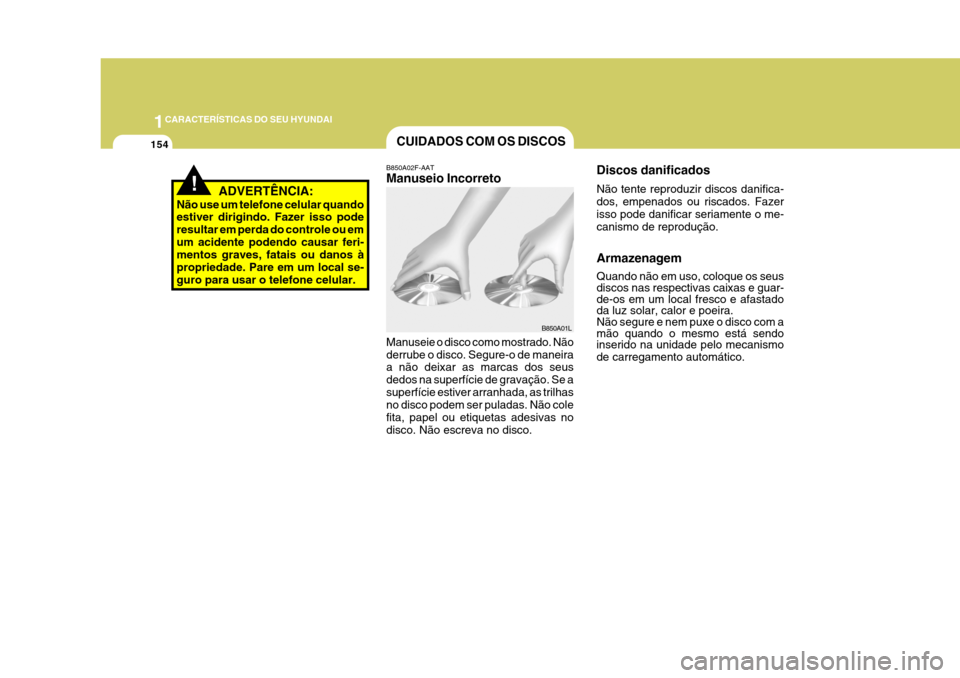 1 CARACTERÍSTICAS DO SEU HYUNDAI

154

!

ADVERTÊNCIA:
Não use um telefone celular quando estiver dirigindo. Fazer isso pode resultar em perda do controle ou em um acidente podendo causar ferimentos graves, fatais ou danos à propriedade. Pare em um local seguro para usar o telefone celular.

CUIDADOS COM OS DISCOS

B850A02F-AAT
Manuseio Incorreto

B850A01L

Manuseie o disco como mostrado. Não derrube o disco. Segure-o de maneira a não deixar as marcas dos seus dedos na superfície de gravação. Se a superfície estiver arranhada, as trilhas no disco podem ser puladas. Não cole fita, papel ou etiquetas adesivas no disco. Não escreva no disco.

Discos danificados
Não tente reproduzir discos danificados, empenados ou riscados. Fazer isso pode danificar seriamente o mecanismo de reprodução.

Armazenagem
Quando não em uso, coloque os seus discos nas respectivas caixas e guarde-os em um local fresco e afastado da luz solar, calor e poeira.
Não segure e nem puxe o disco com a mão quando o mesmo está sendo inserido na unidade pelo mecanismo de carregamento automático.

carmanualsonline.info